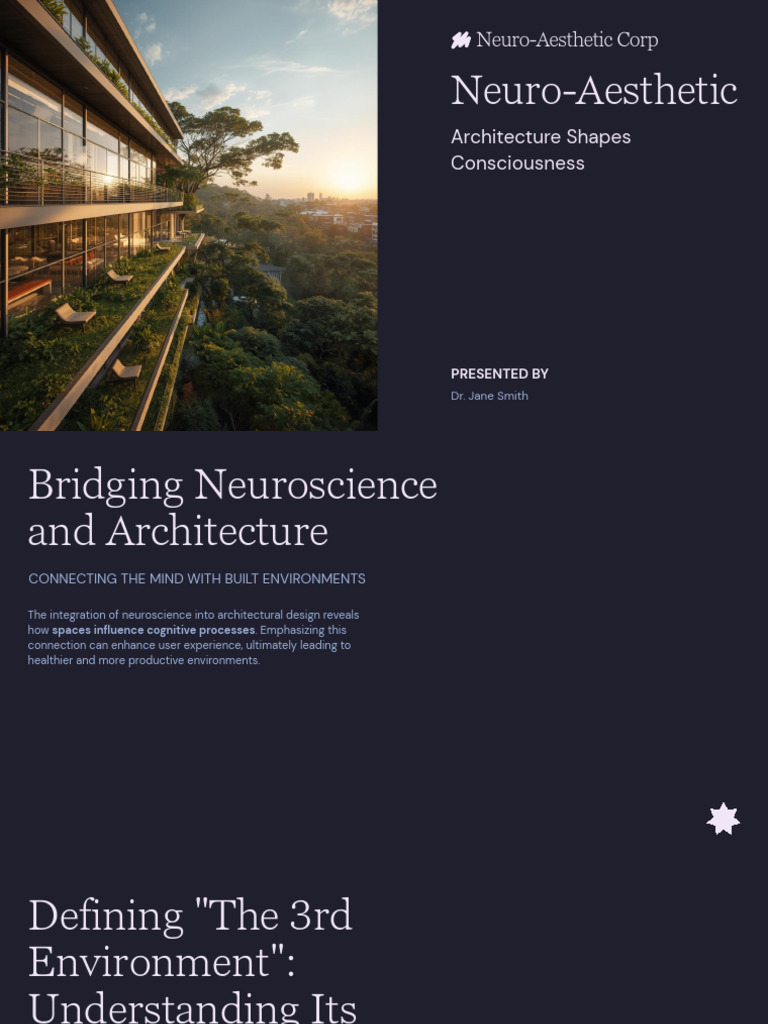 Neuro-Aesthetic Corp

Neuro-Aesthetic

Architecture Shapes Consciousness

PRESENTED BY

Dr. Jane Smith

Bridging Neuroscience and Architecture

CONNECTING THE MIND WITH BUILT ENVIRONMENTS

The integration of neuroscience into architectural design reveals how spaces influence cognitive processes. Emphasizing this connection can enhance user experience, ultimately leading to healthier and more productive environments.

Defining "The 3rd Environment": Understanding Its